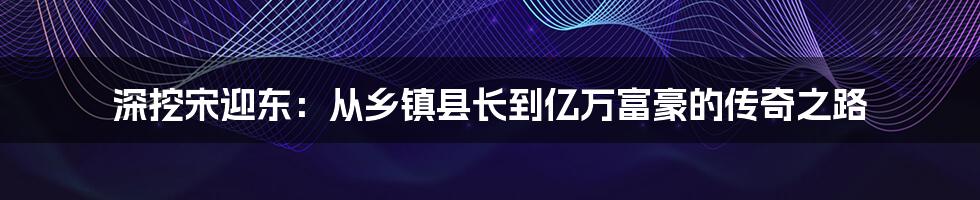 深挖宋迎东：从乡镇县长到亿万富豪的传奇之路